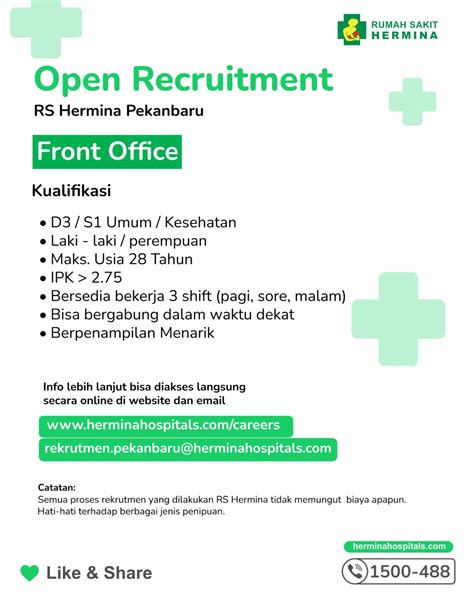 RUMAH SAKIT
HERMINA

Open Recruitment
RS Hermina Pekanbaru

Front Office

Kualifikasi

• D3 / S1 Umum / Kesehatan
• Laki - laki / perempuan
• Maks. Usia 28 Tahun
• IPK > 2.75
• Bersedia bekerja 3 shift (pagi, sore, malam)
• Bisa bergabung dalam waktu dekat
• Berpenampilan Menarik

Info lebih lanjut bisa diakses langsung secara online di website dan email

www.herminahospitals.com/careers

rekrutmen.pekanbaru@herminahospitals.com

Catatan:
Semua proses rekrutmen yang dilakukan RS Hermina tidak memungut biaya apapun.
Hati-hati terhadap berbagai jenis penipuan.

herminahospitals.com

Like & Share

1500-488